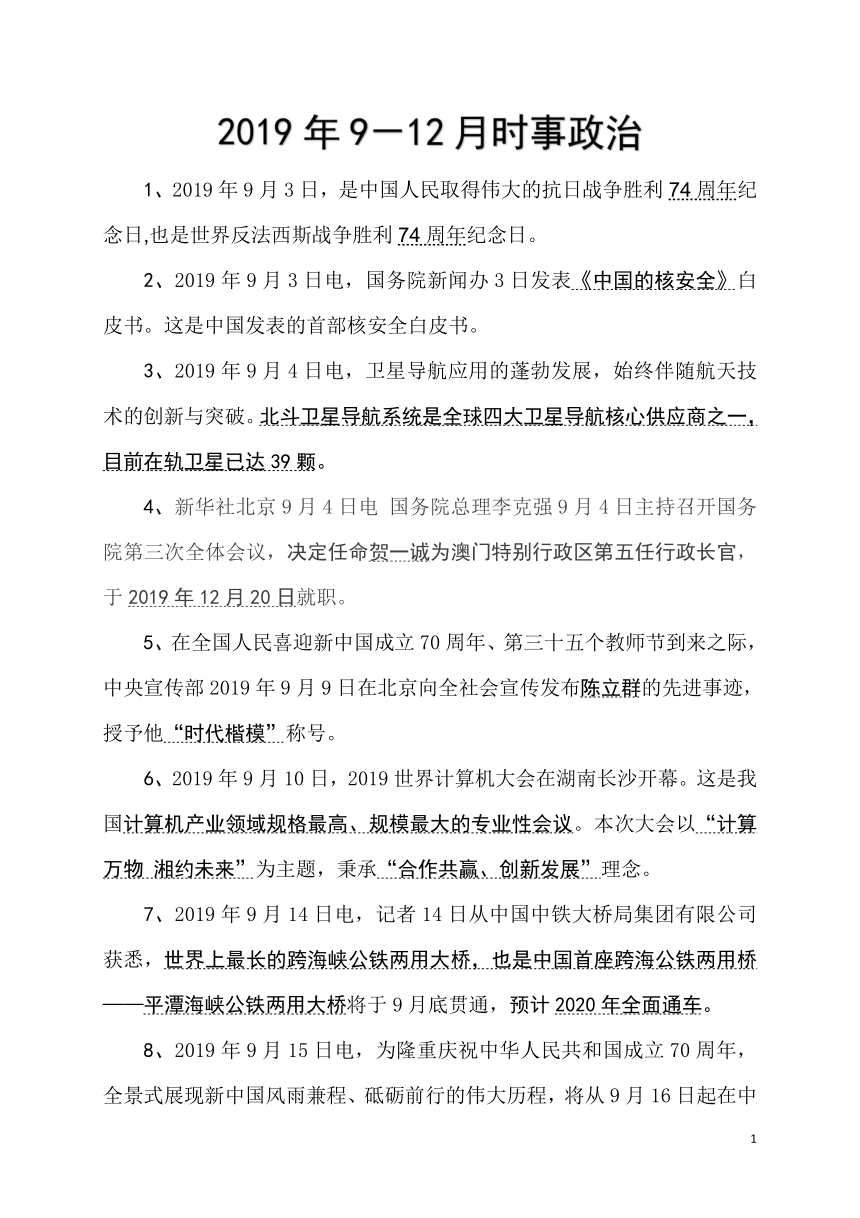 2019 年 9—12 月时事政治

1、2019 年 9 月 3 日，是中国人民取得伟大的抗日战争胜利 74 周年纪念日,也是世界反法西斯战争胜利 74 周年纪念日。

2、2019 年 9 月 3 日电，国务院新闻办 3 日发表《中国的核安全》白皮书。这是中国发表的首部核安全白皮书。

3、2019 年 9 月 4 日电，卫星导航应用的蓬勃发展，始终伴随航天技术的创新与突破。北斗卫星导航系统是全球四大卫星导航核心供应商之一，目前在轨卫星已达 39 颗。

4、新华社北京 9 月 4 日电 国务院总理李克强 9 月 4 日主持召开国务院第三次全体会议，决定任命贺一诚为澳门特别行政区第五任行政长官，于 2019 年 12 月 20 日就职。

5、在全国人民喜迎新中国成立 70 周年、第三十五个教师节到来之际，中央宣传部 2019 年 9 月 9 日在北京向全社会宣传发布陈立群的先进事迹，授予他“时代楷模”称号。

6、2019 年 9 月 10 日，2019 世界计算机大会在湖南长沙开幕。这是我国计算机产业领域规格最高、规模最大的专业性会议。本次大会以“计算万物 湘约未来”为主题，秉承“合作共赢、创新发展”理念。

7、2019 年 9 月 14 日电，记者 14 日从中国中铁大桥局集团有限公司获悉，世界上最长的跨海峡公铁两用大桥，也是中国首座跨海公铁两用桥——平潭海峡公铁两用大桥将于 9 月底贯通，预计 2020 年全面通车。

8、2019 年 9 月 15 日电，为隆重庆祝中华人民共和国成立 70 周年，全景式展现新中国风雨兼程、砥砺前行的伟大历程，将从 9 月 16 日起在中

1